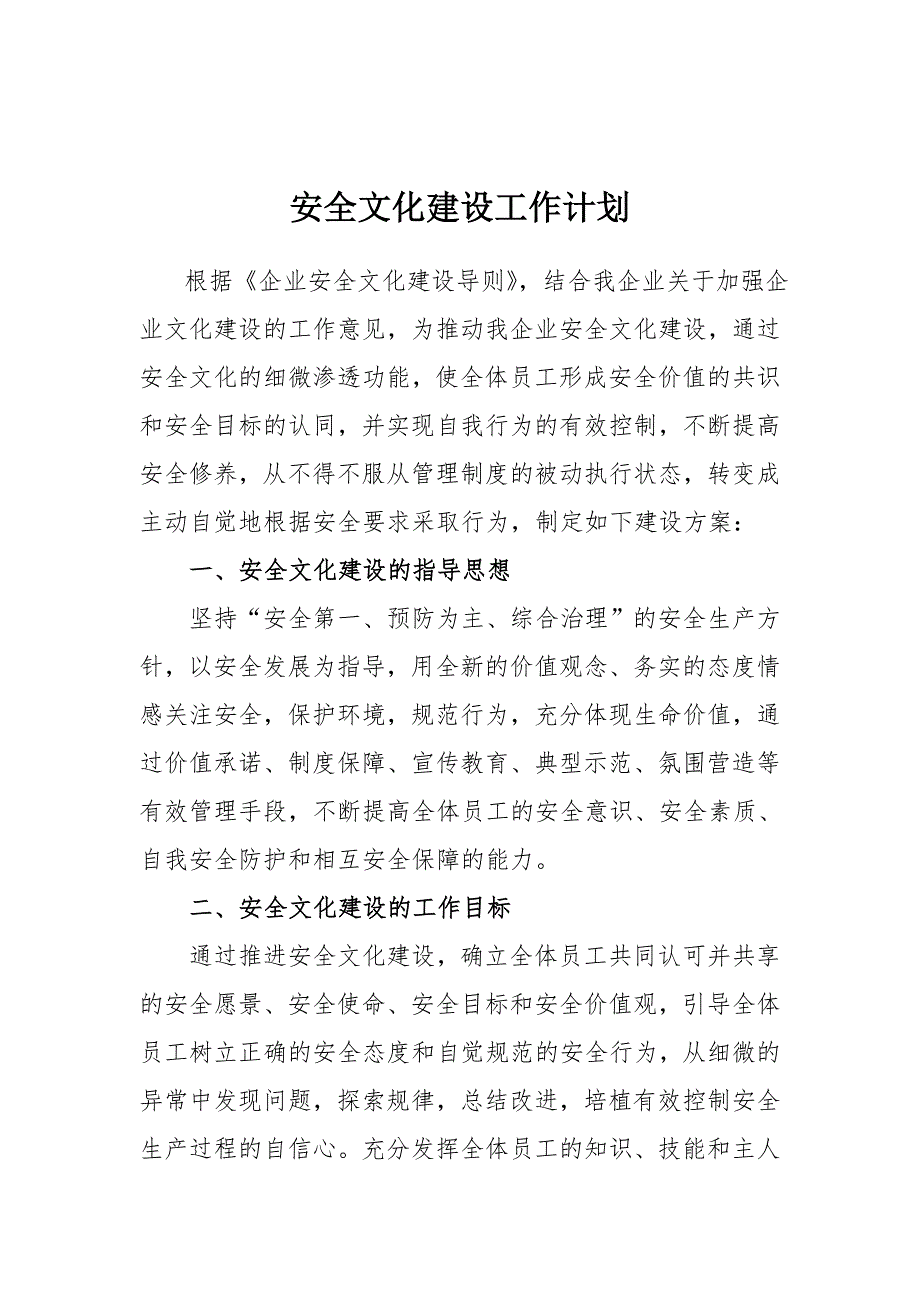 安全文化建设工作计划

根据《企业安全文化建设导则》，结合我企业关于加强企业文化建设的工作意见，为推动我企业安全文化建设，通过安全文化的细微渗透功能，使全体员工形成安全价值的共识和安全目标的认同，并实现自我行为的有效控制，不断提高安全修养，从不得不服从管理制度的被动执行状态，转变成主动自觉地根据安全要求采取行为，制定如下建设方案：

一、安全文化建设的指导思想

坚持“安全第一、预防为主、综合治理”的安全生产方针，以安全发展为指导，用全新的价值观念、务实的态度情感关注安全，保护环境，规范行为，充分体现生命价值，通过价值承诺、制度保障、宣传教育、典型示范、氛围营造等有效管理手段，不断提高全体员工的安全意识、安全素质、自我安全防护和相互安全保障的能力。

二、安全文化建设的工作目标

通过推进安全文化建设，确立全体员工共同认可并共享的安全愿景、安全使命、安全目标和安全价值观，引导全体员工树立正确的安全态度和自觉规范的安全行为，从细微的异常中发现问题，探索规律，总结改进，培植有效控制安全生产过程的自信心。充分发挥全体员工的知识、技能和主人